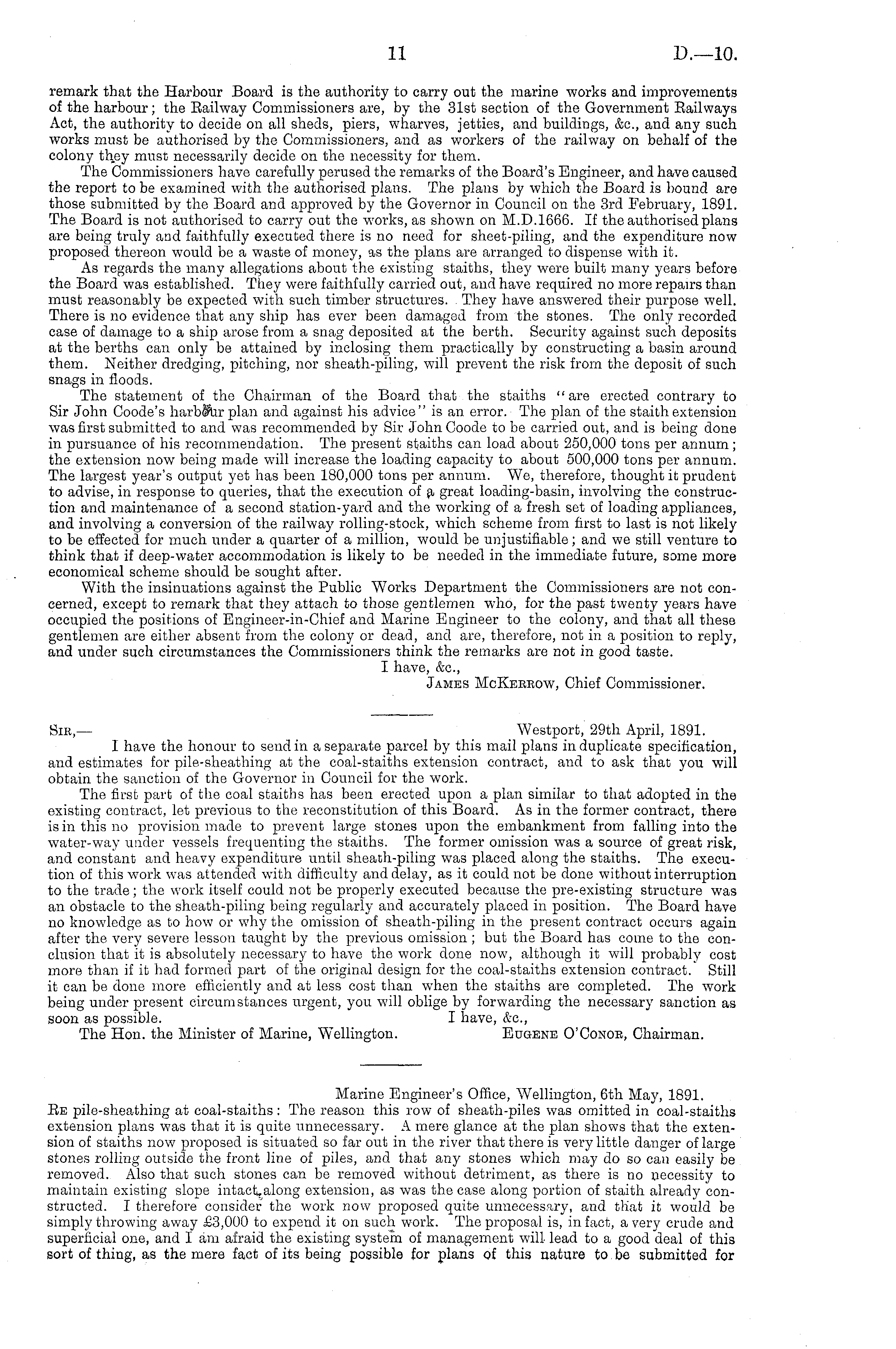 11 D.—10.

remark that the Harbour Board is the authority to carry out the marine works and improvements of the harbour; the Railway Commissioners are, by the 31st section of the Government Railways Act, the authority to decide on all sheds, piers, wharves, jetties, and buildings, &c., and any such works must be authorised by the Commissioners, and as workers of the railway on behalf of the colony they must necessarily decide on the necessity for them.

The Commissioners have carefully perused the remarks of the Board's Engineer, and have caused the report to be examined with the authorised plans. The plans by which the Board is bound are those submitted by the Board and approved by the Governor in Council on the 3rd February, 1891. The Board is not authorised to carry out the works, as shown on M.D.1666. If the authorised plans are being truly and faithfully executed there is no need for sheet-piling, and the expenditure now proposed thereon would be a waste of money, as the plans are arranged to dispense with it.

As regards the many allegations about the existing staiths, they were built many years before the Board was established. They were faithfully carried out, and have required no more repairs than must reasonably be expected with such timber structures. They have answered their purpose well. There is no evidence that any ship has ever been damaged from the stones. The only recorded case of damage to a ship arose from a snag deposited at the berth. Security against such deposits at the berths can only be attained by inclosing them practically by constructing a basin around them. Neither dredging, pitching, nor sheath-piling, will prevent the risk from the deposit of such snags in floods.

The statement of the Chairman of the Board that the staiths "are erected contrary to Sir John Coode's harbour plan and against his advice" is an error. The plan of the staith extension was first submitted to and was recommended by Sir John Coode to be carried out, and is being done in pursuance of his recommendation. The present staiths can load about 250,000 tons per annum; the extension now being made will increase the loading capacity to about 500,000 tons per annum. The largest year's output yet has been 180,000 tons per annum. We, therefore, thought it prudent to advise, in response to queries, that the execution of a great loading-basin, involving the construction and maintenance of a second station-yard and the working of a fresh set of loading appliances, and involving a conversion of the railway rolling-stock, which scheme from first to last is not likely to be effected for much under a quarter of a million, would be unjustifiable; and we still venture to think that if deep-water accommodation is likely to be needed in the immediate future, some more economical scheme should be sought after.

With the insinuations against the Public Works Department the Commissioners are not concerned, except to remark that they attach to those gentlemen who, for the past twenty years have occupied the positions of Engineer-in-Chief and Marine Engineer to the colony, and that all these gentlemen are either absent from the colony or dead, and are, therefore, not in a position to reply, and under such circumstances the Commissioners think the remarks are not in good taste.

I have, &c.,
James McKerrow, Chief Commissioner.

Sir,— Westport, 29th April, 1891.
I have the honour to send in a separate parcel by this mail plans in duplicate specification, and estimates for pile-sheathing at the coal-staiths extension contract, and to ask that you will obtain the sanction of the Governor in Council for the work.

The first part of the coal staiths has been erected upon a plan similar to that adopted in the existing contract, let previous to the reconstitution of this Board. As in the former contract, there is in this no provision made to prevent large stones upon the embankment from falling into the water-way under vessels frequenting the staiths. The former omission was a source of great risk, and constant and heavy expenditure until sheath-piling was placed along the staiths. The execution of this work was attended with difficulty and delay, as it could not be done without interruption to the trade; the work itself could not be properly executed because the pre-existing structure was an obstacle to the sheath-piling being regularly and accurately placed in position. The Board have no knowledge as to how or why the omission of sheath-piling in the present contract occurs again after the very severe lesson taught by the previous omission; but the Board has come to the conclusion that it is absolutely necessary to have the work done now, although it will probably cost more than if it had formed part of the original design for the coal-staiths extension contract. Still it can be done more efficiently and at less cost than when the staiths are completed. The work being under present circumstances urgent, you will oblige by forwarding the necessary sanction as soon as possible. I have, &c.,
The Hon. the Minister of Marine, Wellington. Eugene O'Conor, Chairman.

Marine Engineer's Office, Wellington, 6th May, 1891.
Re pile-sheathing at coal-staiths: The reason this row of sheath-piles was omitted in coal-staiths extension plans was that it is quite unnecessary. A mere glance at the plan shows that the extension of staiths now proposed is situated so far out in the river that there is very little danger of large stones rolling outside the front line of piles, and that any stones which may do so can easily be removed. Also that such stones can be removed without detriment, as there is no necessity to maintain existing slope intact along extension, as was the case along portion of staith already constructed. I therefore consider the work now proposed quite unnecessary, and that it would be simply throwing away £3,000 to expend it on such work. The proposal is, in fact, a very crude and superficial one, and I am afraid the existing system of management will lead to a good deal of this sort of thing, as the mere fact of its being possible for plans of this nature to be submitted for